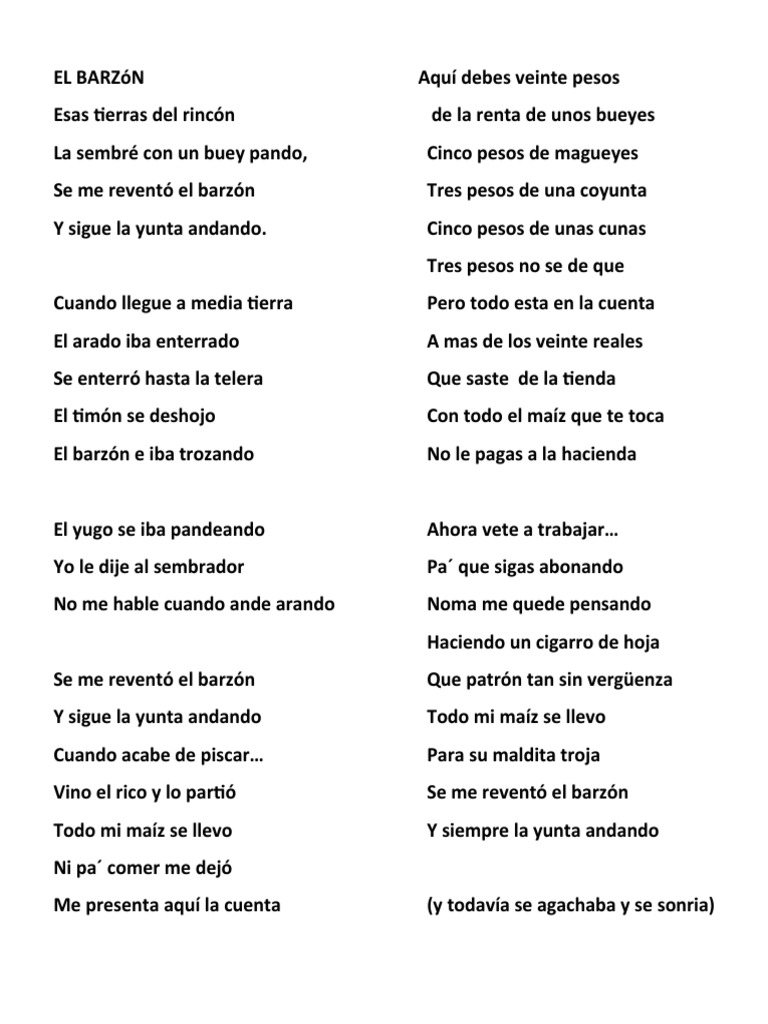 EL BARZóN

Esas tierras del rincón
La sembré con un buey pando,
Se me reventó el barzón
Y sigue la yunta andando.

Cuando llegue a media tierra
El arado iba enterrado
Se enterró hasta la telera
El timón se deshojo
El barzón e iba trozando

El yugo se iba pandeando
Yo le dije al sembrador
No me hable cuando ande arando

Se me reventó el barzón
Y sigue la yunta andando
Cuando acabe de piscar…
Vino el rico y lo partió
Todo mi maíz se llevo
Ni pa´ comer me dejó
Me presenta aquí la cuenta

Aquí debes veinte pesos
de la renta de unos bueyes
Cinco pesos de magueyes
Tres pesos de una coyunta
Cinco pesos de unas cunas
Tres pesos no se de que
Pero todo esta en la cuenta
A mas de los veinte reales
Que saste de la tienda
Con todo el maíz que te toca
No le pagas a la hacienda

Ahora vete a trabajar…
Pa´ que sigas abonando
Noma me quede pensando
Haciendo un cigarro de hoja
Que patrón tan sin vergüenza
Todo mi maíz se llevo
Para su maldita troja
Se me reventó el barzón
Y siempre la yunta andando

(y todavía se agachaba y se sonria)